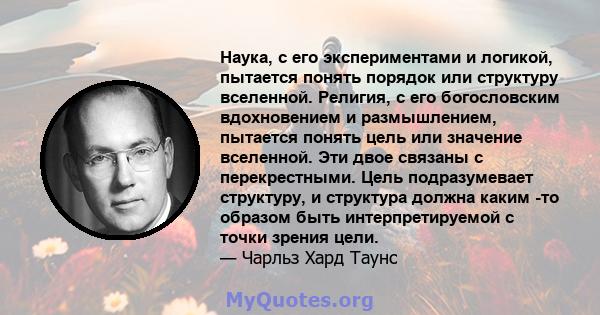 Наука, с его экспериментами и логикой, пытается понять порядок или структуру вселенной. Религия, с его богословским вдохновением и размышлением, пытается понять цель или значение вселенной. Эти двое связаны с перекрестными. Цель подразумевает структуру, и структура должна каким -то образом быть интерпретируемой с точки зрения цели.
— Чарльз Хард Таунс

MyQuotes.org